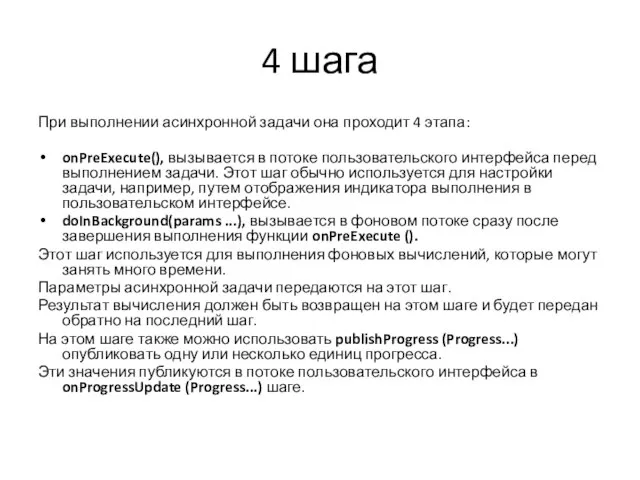 4 шага

При выполнении асинхронной задачи она проходит 4 этапа:

• onPreExecute(), вызывается в потоке пользовательского интерфейса перед выполнением задачи. Этот шаг обычно используется для настройки задачи, например, путем отображения индикатора выполнения в пользовательском интерфейсе.
• doInBackground(params ...), вызывается в фоновом потоке сразу после завершения выполнения функции onPreExecute ().

Этот шаг используется для выполнения фоновых вычислений, которые могут занять много времени.

Параметры асинхронной задачи передаются на этот шаг.

Результат вычисления должен быть возвращен на этом шаге и будет передан обратно на последний шаг.

На этом шаге также можно использовать publishProgress (Progress...) опубликовать одну или несколько единиц прогресса.

Эти значения публикуются в потоке пользовательского интерфейса в onProgressUpdate (Progress...) шаге.